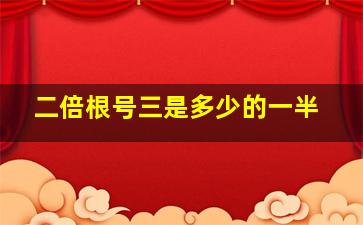 二倍根号三是多少的一半